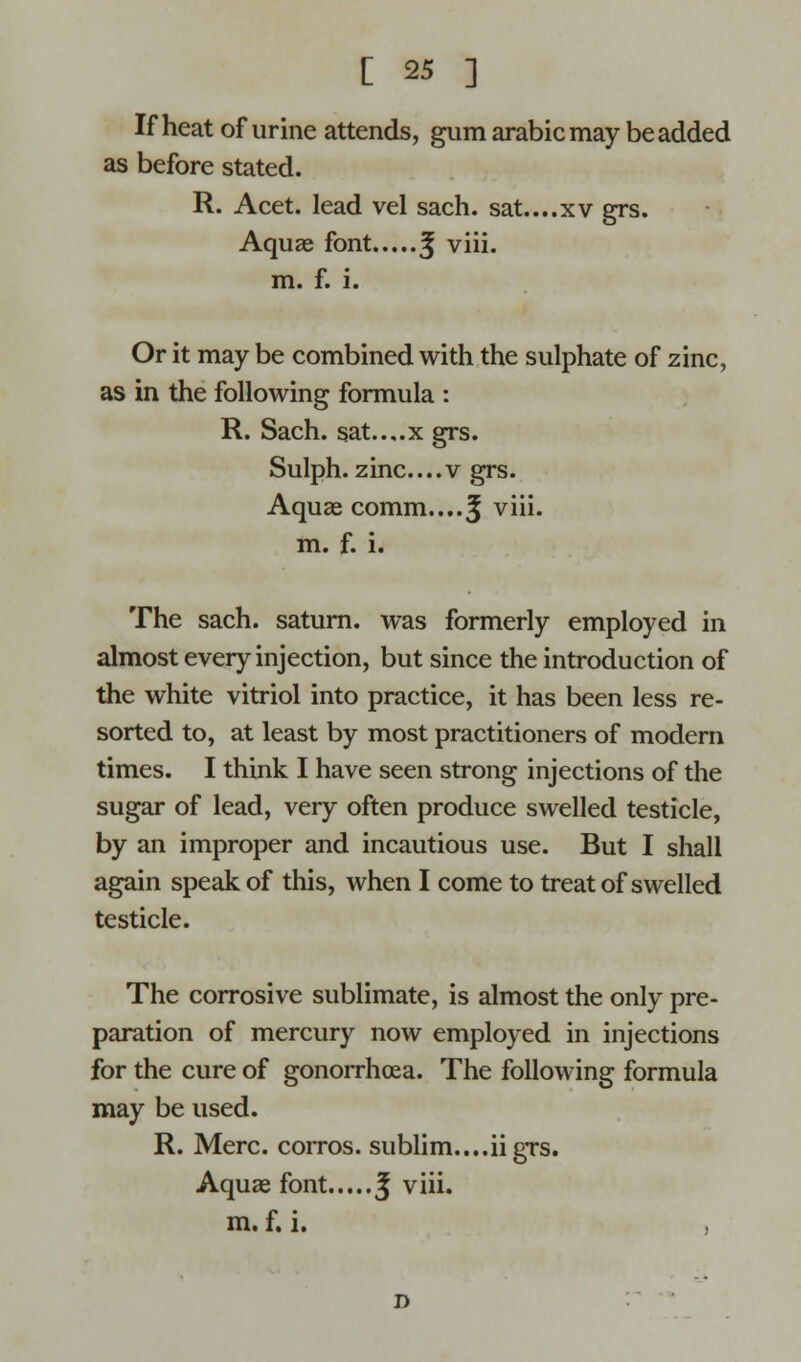 [ 25 ]

If heat of urine attends, gum arabic may be added as before stated.

R. Acet. lead vel sach. sat....xv grs.
Aquæ font.....℥ viii.
m. f. i.

Or it may be combined with the sulphate of zinc, as in the following formula :

R. Sach. sat....x grs.
Sulph. zinc....v grs.
Aquæ comm....℥ viii.
m. f. i.

The sach. saturn. was formerly employed in almost every injection, but since the introduction of the white vitriol into practice, it has been less resorted to, at least by most practitioners of modern times. I think I have seen strong injections of the sugar of lead, very often produce swelled testicle, by an improper and incautious use. But I shall again speak of this, when I come to treat of swelled testicle.

The corrosive sublimate, is almost the only preparation of mercury now employed in injections for the cure of gonorrhœa. The following formula may be used.

R. Merc. corros. sublim....ii grs.
Aquæ font.....℥ viii.
m. f. i.

D